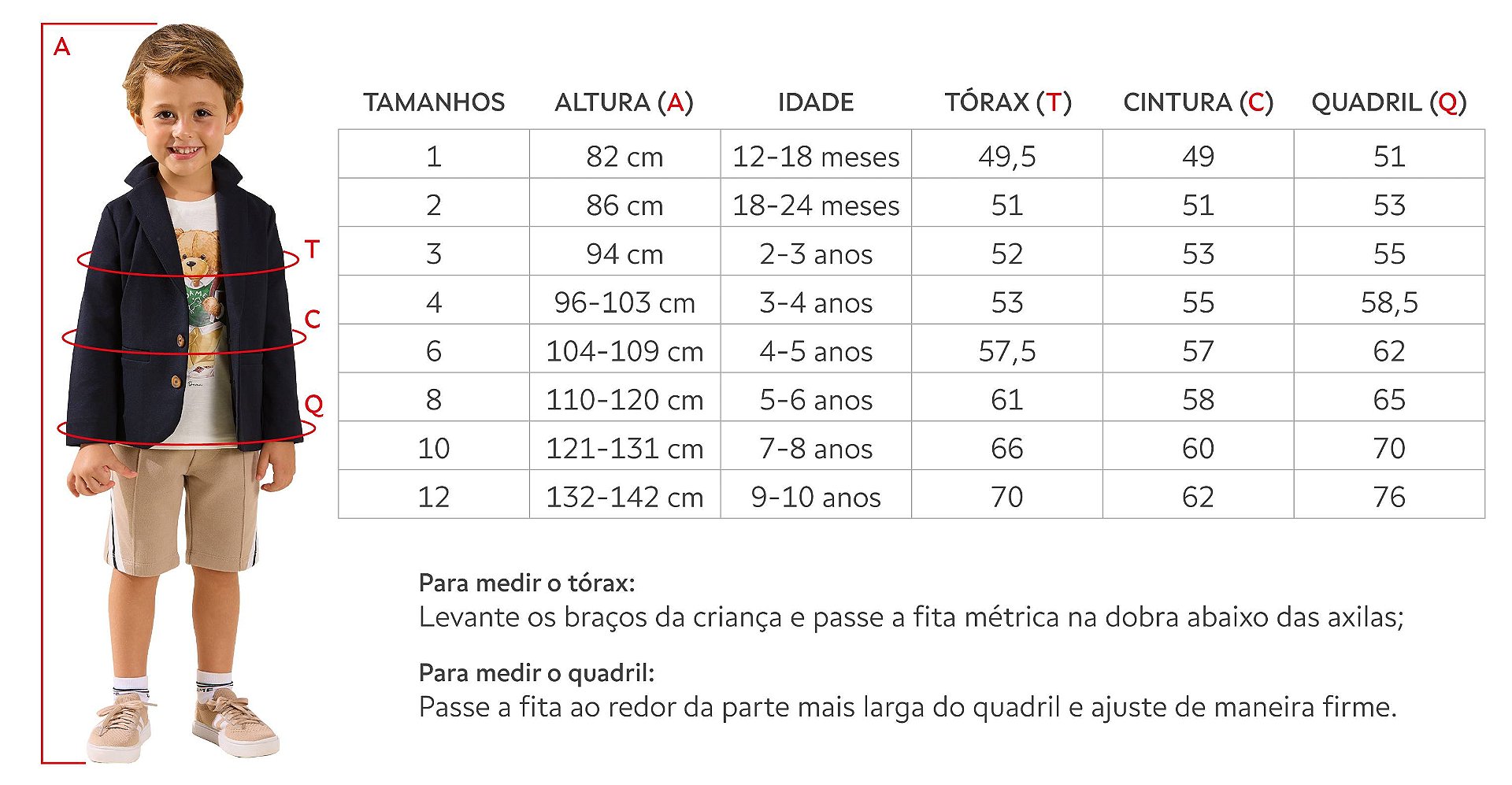 A

T

C

Q

| TAMANHOS | ALTURA (A) | IDADE | TÓRAX (T) | CINTURA (C) | QUADRIL (Q) |
|---|---|---|---|---|---|
| 1 | 82 cm | 12-18 meses | 49,5 | 49 | 51 |
| 2 | 86 cm | 18-24 meses | 51 | 51 | 53 |
| 3 | 94 cm | 2-3 anos | 52 | 53 | 55 |
| 4 | 96-103 cm | 3-4 anos | 53 | 55 | 58,5 |
| 6 | 104-109 cm | 4-5 anos | 57,5 | 57 | 62 |
| 8 | 110-120 cm | 5-6 anos | 61 | 58 | 65 |
| 10 | 121-131 cm | 7-8 anos | 66 | 60 | 70 |
| 12 | 132-142 cm | 9-10 anos | 70 | 62 | 76 |

Para medir o tórax:
Levante os braços da criança e passe a fita métrica na dobra abaixo das axilas;

Para medir o quadril:
Passe a fita ao redor da parte mais larga do quadril e ajuste de maneira firme.